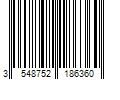 3 548752 186360